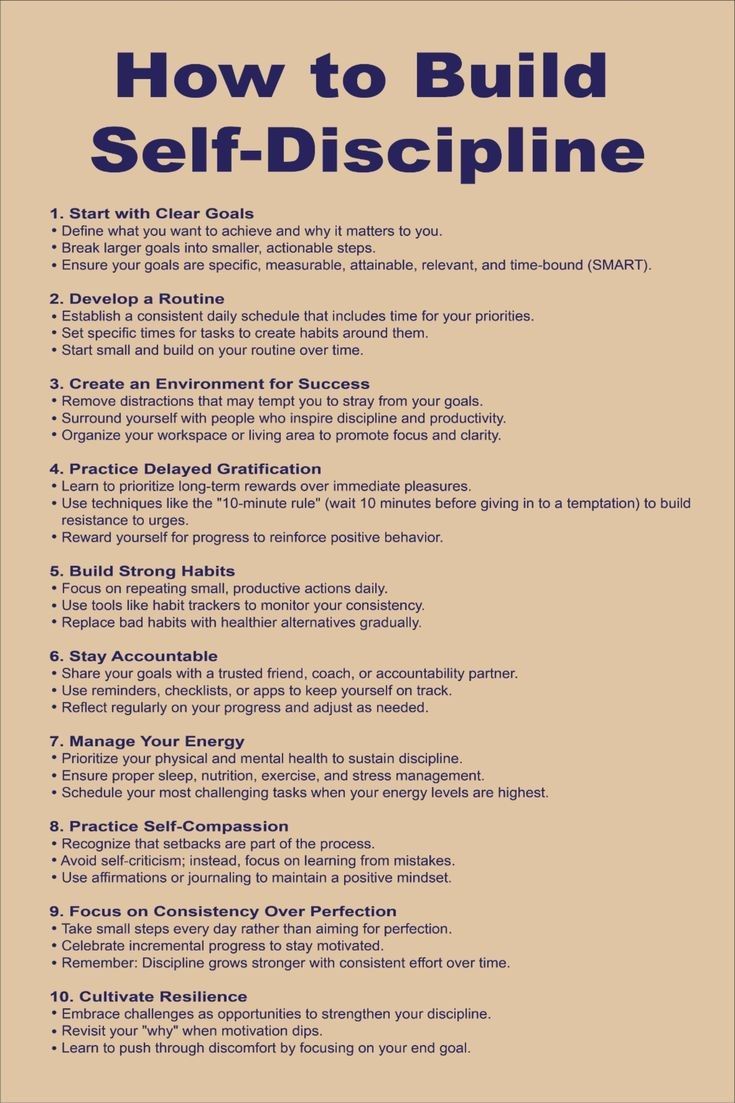 How to Build Self-Discipline

1. Start with Clear Goals
• Define what you want to achieve and why it matters to you.
• Break larger goals into smaller, actionable steps.
• Ensure your goals are specific, measurable, attainable, relevant, and time-bound (SMART).

2. Develop a Routine
• Establish a consistent daily schedule that includes time for your priorities.
• Set specific times for tasks to create habits around them.
• Start small and build on your routine over time.

3. Create an Environment for Success
• Remove distractions that may tempt you to stray from your goals.
• Surround yourself with people who inspire discipline and productivity.
• Organize your workspace or living area to promote focus and clarity.

4. Practice Delayed Gratification
• Learn to prioritize long-term rewards over immediate pleasures.
• Use techniques like the "10-minute rule" (wait 10 minutes before giving in to a temptation) to build resistance to urges.
• Reward yourself for progress to reinforce positive behavior.

5. Build Strong Habits
• Focus on repeating small, productive actions daily.
• Use tools like habit trackers to monitor your consistency.
• Replace bad habits with healthier alternatives gradually.

6. Stay Accountable
• Share your goals with a trusted friend, coach, or accountability partner.
• Use reminders, checklists, or apps to keep yourself on track.
• Reflect regularly on your progress and adjust as needed.

7. Manage Your Energy
• Prioritize your physical and mental health to sustain discipline.
• Ensure proper sleep, nutrition, exercise, and stress management.
• Schedule your most challenging tasks when your energy levels are highest.

8. Practice Self-Compassion
• Recognize that setbacks are part of the process.
• Avoid self-criticism; instead, focus on learning from mistakes.
• Use affirmations or journaling to maintain a positive mindset.

9. Focus on Consistency Over Perfection
• Take small steps every day rather than aiming for perfection.
• Celebrate incremental progress to stay motivated.
• Remember: Discipline grows stronger with consistent effort over time.

10. Cultivate Resilience
• Embrace challenges as opportunities to strengthen your discipline.
• Revisit your "why" when motivation dips.
• Learn to push through discomfort by focusing on your end goal.